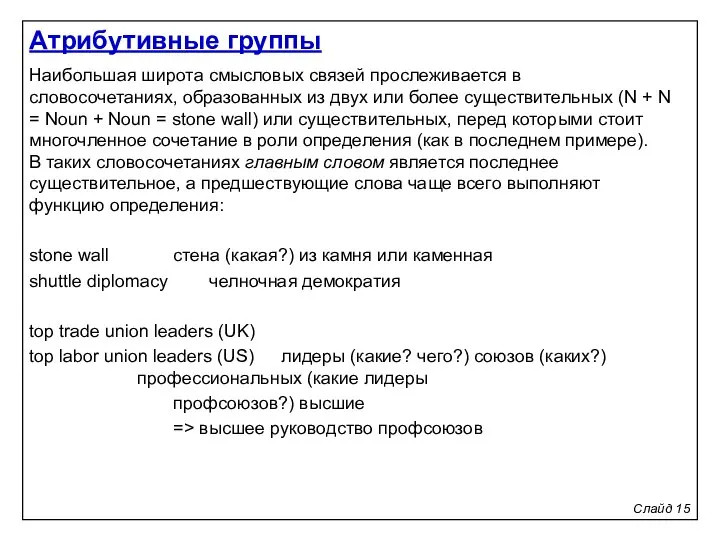 Атрибутивные группы

Наибольшая широта смысловых связей прослеживается в словосочетаниях, образованных из двух или более существительных (N + N = Noun + Noun = stone wall) или существительных, перед которыми стоит многочленное сочетание в роли определения (как в последнем примере).
В таких словосочетаниях главным словом является последнее существительное, а предшествующие слова чаще всего выполняют функцию определения:

stone wall стена (какая?) из камня или каменная
shuttle diplomacy челночная демократия

top trade union leaders (UK)
top labor union leaders (US) лидеры (какие? чего?) союзов (каких?) профессиональных (какие лидеры профсоюзов?) высшие
=> высшее руководство профсоюзов

Слайд 15